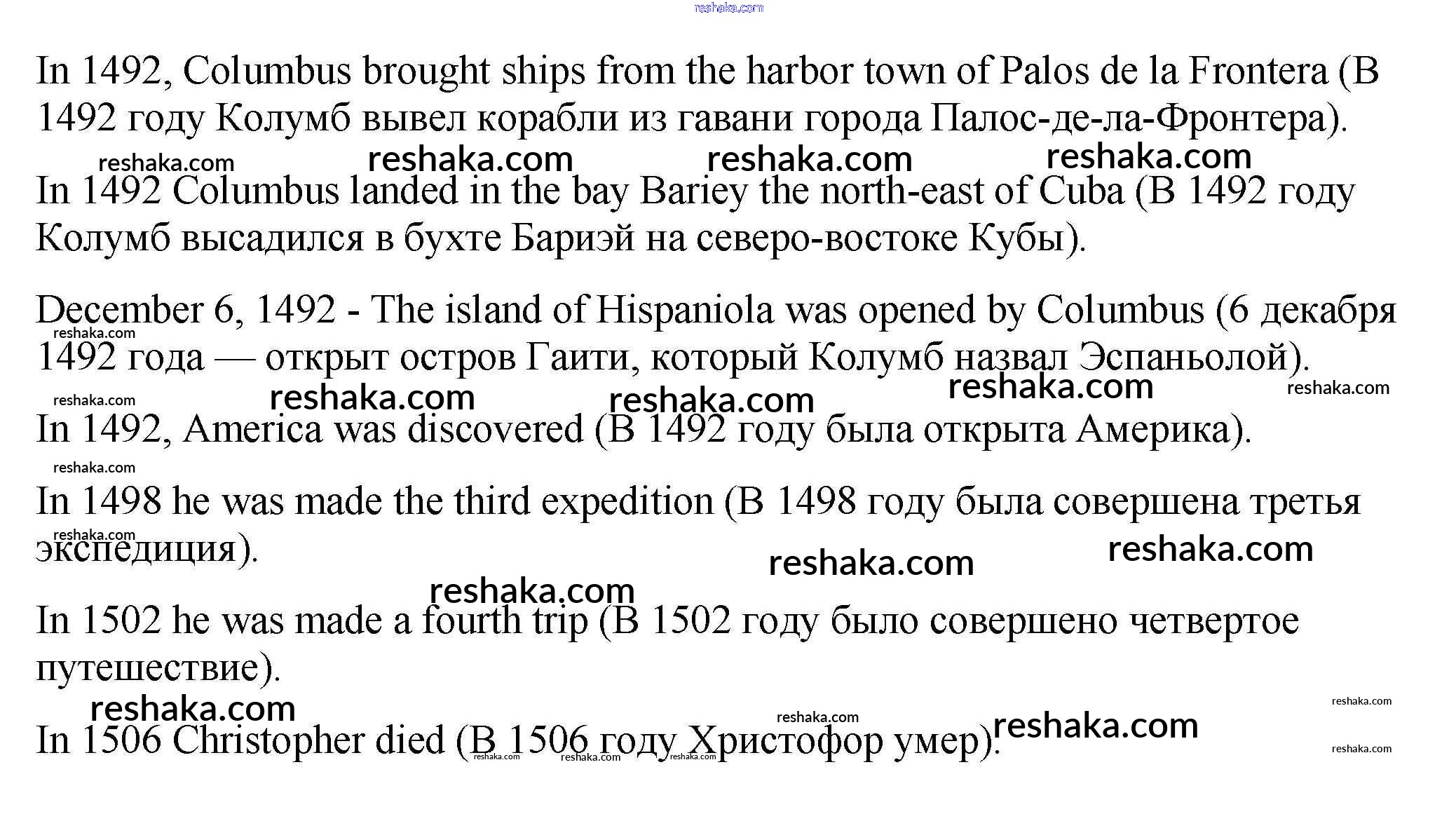 In 1492, Columbus brought ships from the harbor town of Palos de la Frontera (В 1492 году Колумб вывел корабли из гавани города Палос-де-ла-Фронтера).

In 1492 Columbus landed in the bay Bariey the north-east of Cuba (В 1492 году Колумб высадился в бухте Бариэй на северо-востоке Кубы).

December 6, 1492 - The island of Hispaniola was opened by Columbus (6 декабря 1492 года — открыт остров Гаити, который Колумб назвал Эспаньолой).

In 1492, America was discovered (В 1492 году была открыта Америка).

In 1498 he was made the third expedition (В 1498 году была совершена третья экспедиция).

In 1502 he was made a fourth trip (В 1502 году было совершено четвертое путешествие).

In 1506 Christopher died (В 1506 году Христофор умер).

reshaka.com